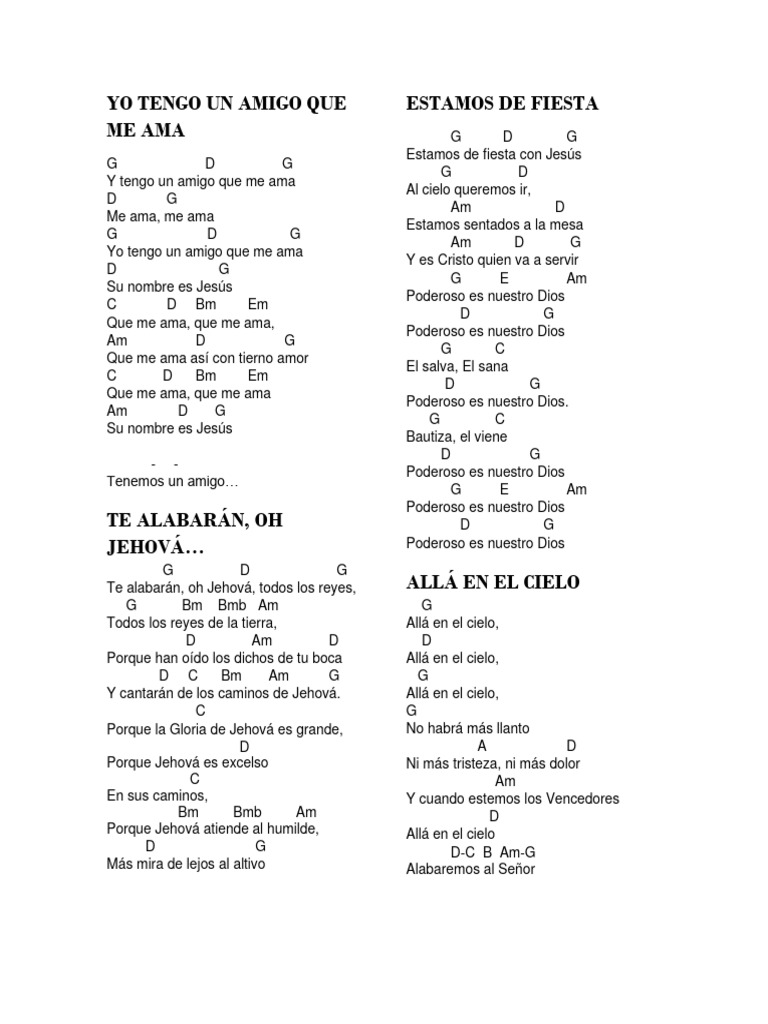 YO TENGO UN AMIGO QUE ME AMA

G D G
Y tengo un amigo que me ama
D G
Me ama, me ama
G D G
Yo tengo un amigo que me ama
D G
Su nombre es Jesús
C D Bm Em
Que me ama, que me ama,
Am D G
Que me ama así con tierno amor
C D Bm Em
Que me ama, que me ama
Am D G
Su nombre es Jesús

- -
Tenemos un amigo…

TE ALABARÁN, OH JEHOVÁ…

G D G
Te alabarán, oh Jehová, todos los reyes,
G Bm Bmb Am
Todos los reyes de la tierra,
D Am D
Porque han oído los dichos de tu boca
D C Bm Am G
Y cantarán de los caminos de Jehová.
C
Porque la Gloria de Jehová es grande,
D
Porque Jehová es excelso
C
En sus caminos,
Bm Bmb Am
Porque Jehová atiende al humilde,
D G
Más mira de lejos al altivo

ESTAMOS DE FIESTA

G D G
Estamos de fiesta con Jesús
G D
Al cielo queremos ir,
Am D
Estamos sentados a la mesa
Am D G
Y es Cristo quien va a servir
G E Am
Poderoso es nuestro Dios
D G
Poderoso es nuestro Dios
G C
El salva, El sana
D G
Poderoso es nuestro Dios.
G C
Bautiza, el viene
D G
Poderoso es nuestro Dios
G E Am
Poderoso es nuestro Dios
D G
Poderoso es nuestro Dios

ALLÁ EN EL CIELO

G
Allá en el cielo,
D
Allá en el cielo,
G
Allá en el cielo,
G
No habrá más llanto
A D
Ni más tristeza, ni más dolor
Am
Y cuando estemos los Vencedores
D
Allá en el cielo
D-C B Am-G
Alabaremos al Señor